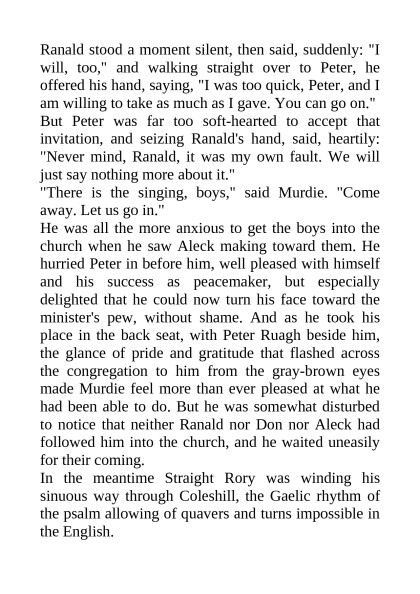 Ranald stood a moment silent, then said, suddenly: "I will, too," and walking straight over to Peter, he offered his hand, saying, "I was too quick, Peter, and I am willing to take as much as I gave. You can go on."

But Peter was far too soft-hearted to accept that invitation, and seizing Ranald's hand, said, heartily: "Never mind, Ranald, it was my own fault. We will just say nothing more about it."

"There is the singing, boys," said Murdie. "Come away. Let us go in."

He was all the more anxious to get the boys into the church when he saw Aleck making toward them. He hurried Peter in before him, well pleased with himself and his success as peacemaker, but especially delighted that he could now turn his face toward the minister's pew, without shame. And as he took his place in the back seat, with Peter Ruagh beside him, the glance of pride and gratitude that flashed across the congregation to him from the gray-brown eyes made Murdie feel more than ever pleased at what he had been able to do. But he was somewhat disturbed to notice that neither Ranald nor Don nor Aleck had followed him into the church, and he waited uneasily for their coming.

In the meantime Straight Rory was winding his sinuous way through Coleshill, the Gaelic rhythm of the psalm allowing of quavers and turns impossible in the English.